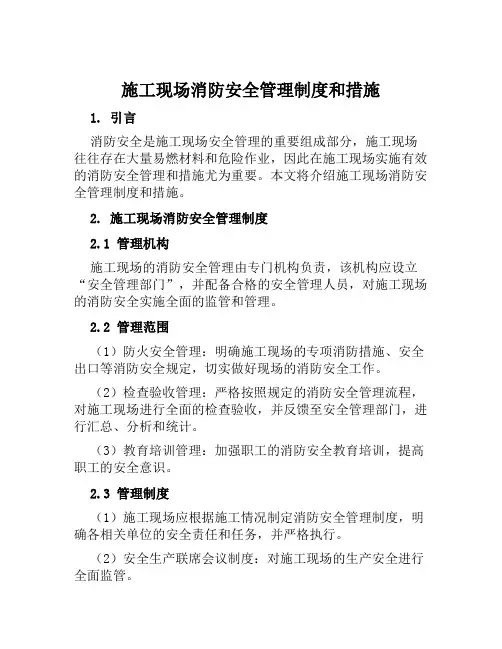 施工现场消防安全管理制度和措施

1. 引言

消防安全是施工现场安全管理的重要组成部分，施工现场往往存在大量易燃材料和危险作业，因此在施工现场实施有效的消防安全管理和措施尤为重要。本文将介绍施工现场消防安全管理制度和措施。

2. 施工现场消防安全管理制度

2.1 管理机构

施工现场的消防安全管理由专门机构负责，该机构应设立“安全管理部门”，并配备合格的安全管理人员，对施工现场的消防安全实施全面的监管和管理。

2.2 管理范围

（1）防火安全管理：明确施工现场的专项消防措施、安全出口等消防安全规定，切实做好现场的消防安全工作。

（2）检查验收管理：严格按照规定的消防安全管理流程，对施工现场进行全面的检查验收，并反馈至安全管理部门，进行汇总、分析和统计。

（3）教育培训管理：加强职工的消防安全教育培训，提高职工的安全意识。

2.3 管理制度

（1）施工现场应根据施工情况制定消防安全管理制度，明确各相关单位的安全责任和任务，并严格执行。

（2）安全生产联席会议制度：对施工现场的生产安全进行全面监管。